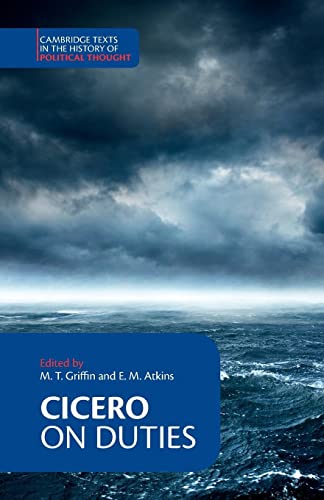 CAMBRIDGE TEXTS
IN THE HISTORY OF
POLITICAL THOUGHT

Edited by
M. T. Griffin and E. M. Atkins

CICERO
ON DUTIES